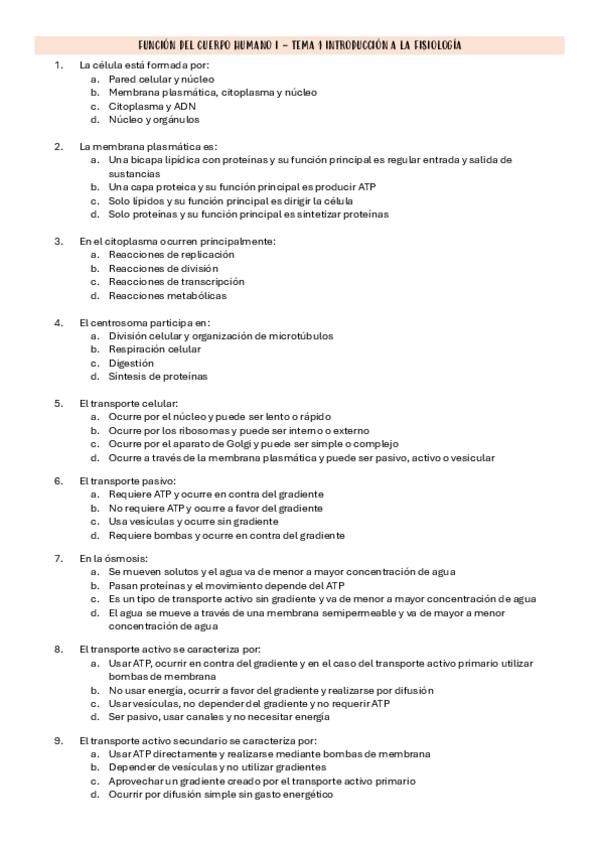 FUNCIÓN DEL CUERPO HUMANO I – TEMA 1 INTRODUCCIÓN A LA FISIOLOGÍA

1. La célula está formada por:
a. Pared celular y núcleo
b. Membrana plasmática, citoplasma y núcleo
c. Citoplasma y ADN
d. Núcleo y orgánulos

2. La membrana plasmática es:
a. Una bicapa lipídica con proteínas y su función principal es regular entrada y salida de sustancias
b. Una capa proteica y su función principal es producir ATP
c. Solo lípidos y su función principal es dirigir la célula
d. Solo proteínas y su función principal es sintetizar proteínas

3. En el citoplasma ocurren principalmente:
a. Reacciones de replicación
b. Reacciones de división
c. Reacciones de transcripción
d. Reacciones metabólicas

4. El centrosoma participa en:
a. División celular y organización de microtúbulos
b. Respiración celular
c. Digestión
d. Síntesis de proteínas

5. El transporte celular:
a. Ocurre por el núcleo y puede ser lento o rápido
b. Ocurre por los ribosomas y puede ser interno o externo
c. Ocurre por el aparato de Golgi y puede ser simple o complejo
d. Ocurre a través de la membrana plasmática y puede ser pasivo, activo o vesicular

6. El transporte pasivo:
a. Requiere ATP y ocurre en contra del gradiente
b. No requiere ATP y ocurre a favor del gradiente
c. Usa vesículas y ocurre sin gradiente
d. Requiere bombas y ocurre en contra del gradiente

7. En la ósmosis:
a. Se mueven solutos y el agua va de menor a mayor concentración de agua
b. Pasan proteínas y el movimiento depende del ATP
c. Es un tipo de transporte activo sin gradiente y va de menor a mayor concentración de agua
d. El agua se mueve a través de una membrana semipermeable y va de mayor a menor concentración de agua

8. El transporte activo se caracteriza por:
a. Usar ATP, ocurrir en contra del gradiente y en el caso del transporte activo primario utilizar bombas de membrana
b. No usar energía, ocurrir a favor del gradiente y realizarse por difusión
c. Usar vesículas, no depender del gradiente y no requerir ATP
d. Ser pasivo, usar canales y no necesitar energía

9. El transporte activo secundario se caracteriza por:
a. Usar ATP directamente y realizarse mediante bombas de membrana
b. Depender de vesículas y no utilizar gradientes
c. Aprovechar un gradiente creado por el transporte activo primario
d. Ocurrir por difusión simple sin gasto energético